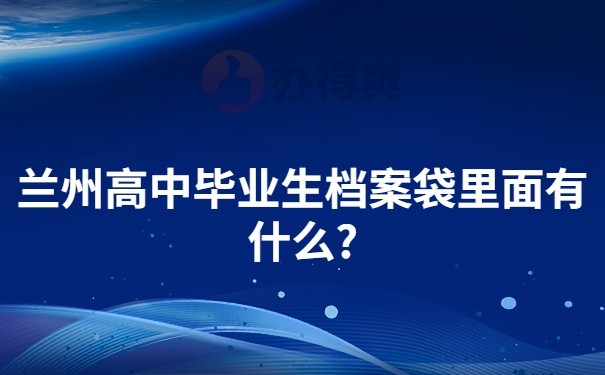 办得爽

兰州高中毕业生档案袋里面有什么?